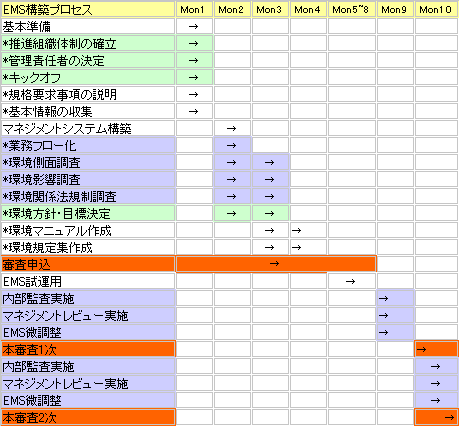 | EMS構築プロセス | Mon1 | Mon2 | Mon3 | Mon4 | Mon5~8 | Mon9 | Mon10 |
|---|---|---|---|---|---|---|---|
| 基本準備 | → | | | | | | |
| *推進組織体制の確立 | → | | | | | | |
| *管理責任者の決定 | → | | | | | | |
| *キックオフ | → | | | | | | |
| *規格要求事項の説明 | → | | | | | | |
| *基本情報の収集 | → | | | | | | |
| マネジメントシステム構築 | | → | | | | | |
| *業務フロー化 | | → | | | | | |
| *環境側面調査 | | → | → | | | | |
| *環境影響調査 | | → | → | | | | |
| *環境関係法規制調査 | | → | → | | | | |
| *環境方針・目標決定 | | → | → | | | | |
| *環境マニュアル作成 | | | → | → | | | |
| *環境規定集作成 | | | → | → | | | |
| 審査申込 | → | | | | | | |
| EMS試運用 | | | | | → | | |
| 内部監査実施 | | | | | | → | |
| マネジメントレビュー実施 | | | | | | → | |
| EMS微調整 | | | | | | → | |
| 本審査1次 | | | | | | | → |
| 内部監査実施 | | | | | | | → |
| マネジメントレビュー実施 | | | | | | | → |
| EMS微調整 | | | | | | | → |
| 本審査2次 | | | | | | | → |